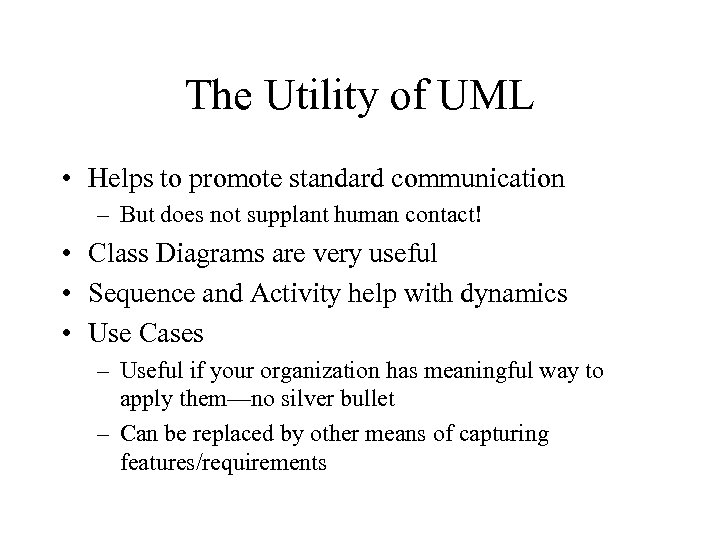 The Utility of UML

• Helps to promote standard communication
  – But does not supplant human contact!
• Class Diagrams are very useful
• Sequence and Activity help with dynamics
• Use Cases
  – Useful if your organization has meaningful way to apply them—no silver bullet
  – Can be replaced by other means of capturing features/requirements